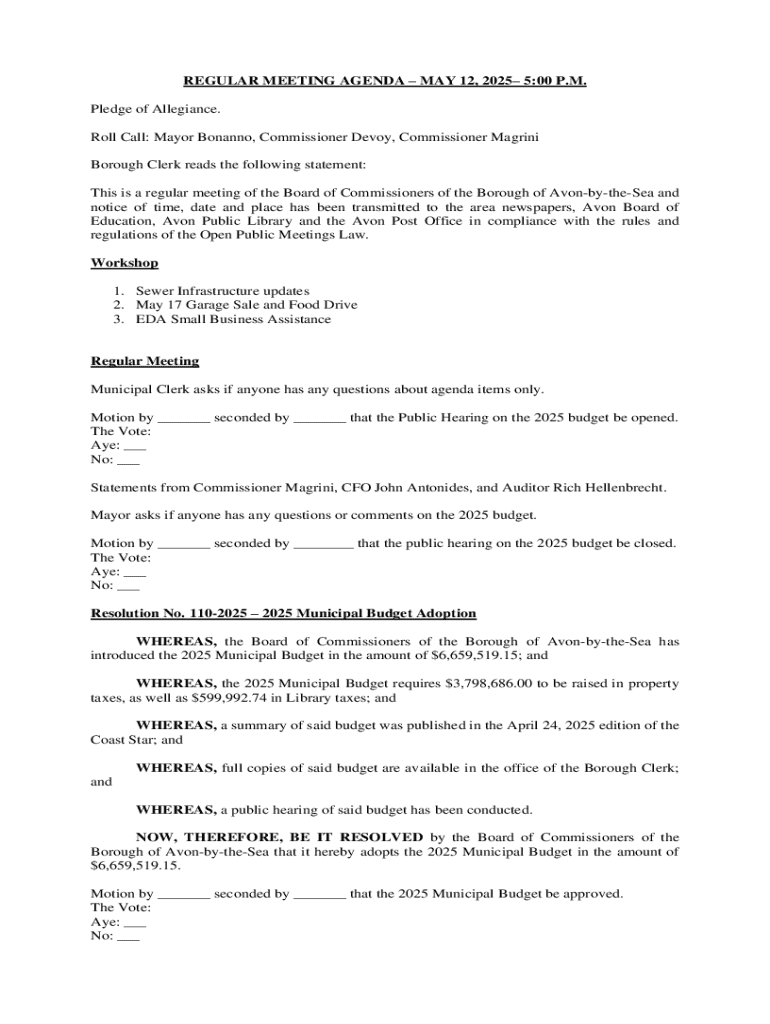 REGULAR MEETING AGENDA – MAY 12, 2025– 5:00 P.M.

Pledge of Allegiance.

Roll Call: Mayor Bonanno, Commissioner Devoy, Commissioner Magrini

Borough Clerk reads the following statement:

This is a regular meeting of the Board of Commissioners of the Borough of Avon-by-the-Sea and notice of time, date and place has been transmitted to the area newspapers, Avon Board of Education, Avon Public Library and the Avon Post Office in compliance with the rules and regulations of the Open Public Meetings Law.

Workshop

1. Sewer Infrastructure updates
2. May 17 Garage Sale and Food Drive
3. EDA Small Business Assistance

Regular Meeting

Municipal Clerk asks if anyone has any questions about agenda items only.

Motion by _______ seconded by _______ that the Public Hearing on the 2025 budget be opened.
The Vote:
Aye: ___
No: ___

Statements from Commissioner Magrini, CFO John Antonides, and Auditor Rich Hellenbrecht.

Mayor asks if anyone has any questions or comments on the 2025 budget.

Motion by _______ seconded by ________ that the public hearing on the 2025 budget be closed.
The Vote:
Aye: ___
No: ___

Resolution No. 110-2025 – 2025 Municipal Budget Adoption

WHEREAS, the Board of Commissioners of the Borough of Avon-by-the-Sea has introduced the 2025 Municipal Budget in the amount of $6,659,519.15; and

WHEREAS, the 2025 Municipal Budget requires $3,798,686.00 to be raised in property taxes, as well as $599,992.74 in Library taxes; and

WHEREAS, a summary of said budget was published in the April 24, 2025 edition of the Coast Star; and

WHEREAS, full copies of said budget are available in the office of the Borough Clerk; and

WHEREAS, a public hearing of said budget has been conducted.

NOW, THEREFORE, BE IT RESOLVED by the Board of Commissioners of the Borough of Avon-by-the-Sea that it hereby adopts the 2025 Municipal Budget in the amount of $6,659,519.15.

Motion by _______ seconded by _______ that the 2025 Municipal Budget be approved.
The Vote:
Aye: ___
No: ___